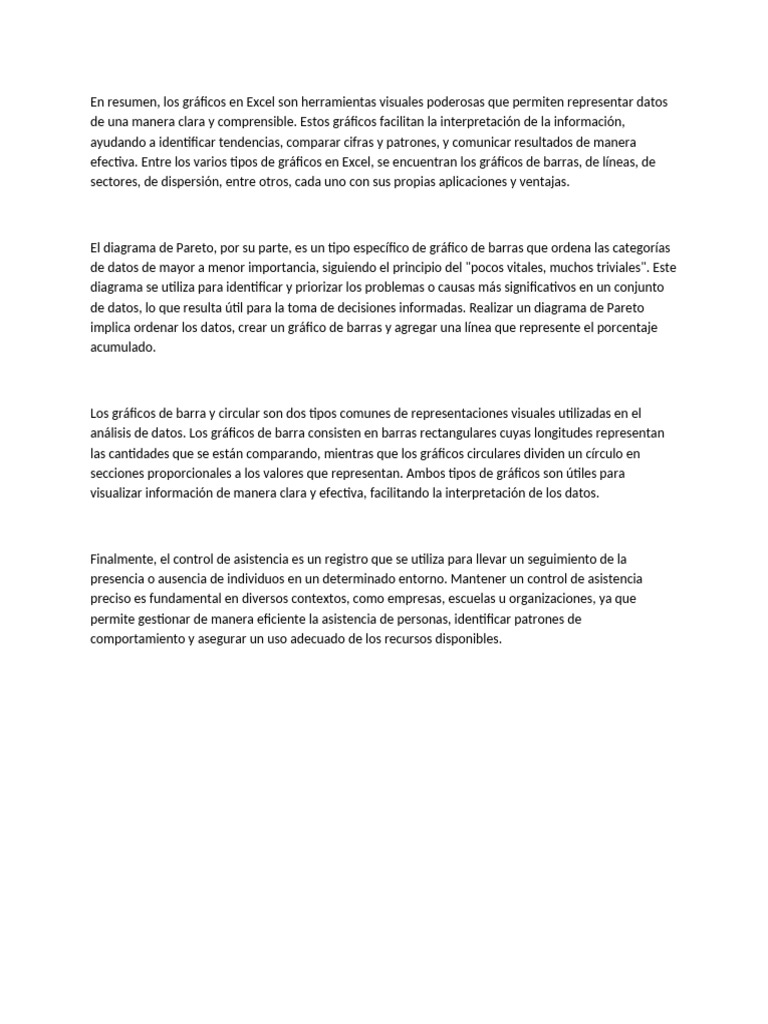 En resumen, los gráficos en Excel son herramientas visuales poderosas que permiten representar datos de una manera clara y comprensible. Estos gráficos facilitan la interpretación de la información, ayudando a identificar tendencias, comparar cifras y patrones, y comunicar resultados de manera efectiva. Entre los varios tipos de gráficos en Excel, se encuentran los gráficos de barras, de líneas, de sectores, de dispersión, entre otros, cada uno con sus propias aplicaciones y ventajas.

El diagrama de Pareto, por su parte, es un tipo específico de gráfico de barras que ordena las categorías de datos de mayor a menor importancia, siguiendo el principio del "pocos vitales, muchos triviales". Este diagrama se utiliza para identificar y priorizar los problemas o causas más significativos en un conjunto de datos, lo que resulta útil para la toma de decisiones informadas. Realizar un diagrama de Pareto implica ordenar los datos, crear un gráfico de barras y agregar una línea que represente el porcentaje acumulado.

Los gráficos de barra y circular son dos tipos comunes de representaciones visuales utilizadas en el análisis de datos. Los gráficos de barra consisten en barras rectangulares cuyas longitudes representan las cantidades que se están comparando, mientras que los gráficos circulares dividen un círculo en secciones proporcionales a los valores que representan. Ambos tipos de gráficos son útiles para visualizar información de manera clara y efectiva, facilitando la interpretación de los datos.

Finalmente, el control de asistencia es un registro que se utiliza para llevar un seguimiento de la presencia o ausencia de individuos en un determinado entorno. Mantener un control de asistencia preciso es fundamental en diversos contextos, como empresas, escuelas u organizaciones, ya que permite gestionar de manera eficiente la asistencia de personas, identificar patrones de comportamiento y asegurar un uso adecuado de los recursos disponibles.